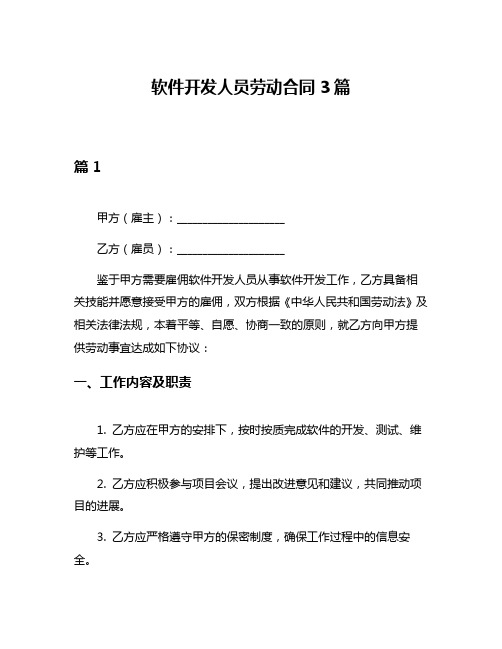 软件开发人员劳动合同 3 篇

篇 1

甲方（雇主）：____________________

乙方（雇员）：____________________

鉴于甲方需要雇佣软件开发人员从事软件开发工作，乙方具备相关技能并愿意接受甲方的雇佣，双方根据《中华人民共和国劳动法》及相关法律法规，本着平等、自愿、协商一致的原则，就乙方向甲方提供劳动事宜达成如下协议：

一、工作内容及职责

1. 乙方应在甲方的安排下，按时按质完成软件的开发、测试、维护等工作。

2. 乙方应积极参与项目会议，提出改进意见和建议，共同推动项目的进展。

3. 乙方应严格遵守甲方的保密制度，确保工作过程中的信息安全。